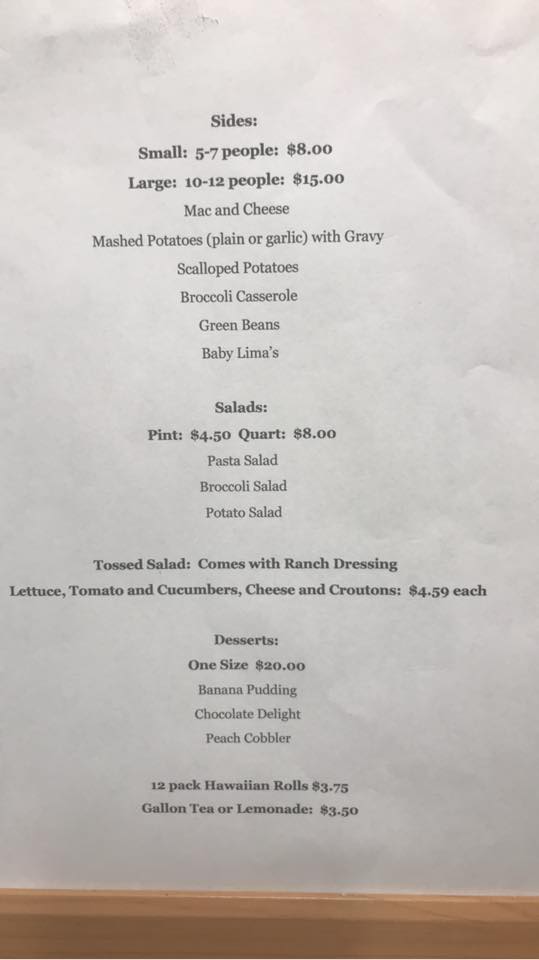 Sides:
Small: 5-7 people: $8.00
Large: 10-12 people: $15.00
Mac and Cheese
Mashed Potatoes (plain or garlic) with Gravy
Scalloped Potatoes
Broccoli Casserole
Green Beans
Baby Lima's

Salads:
Pint: $4.50 Quart: $8.00
Pasta Salad
Broccoli Salad
Potato Salad

Tossed Salad: Comes with Ranch Dressing
Lettuce, Tomato and Cucumbers, Cheese and Croutons: $4.59 each

Desserts:
One Size $20.00
Banana Pudding
Chocolate Delight
Peach Cobbler

12 pack Hawaiian Rolls $3.75
Gallon Tea or Lemonade: $3.50